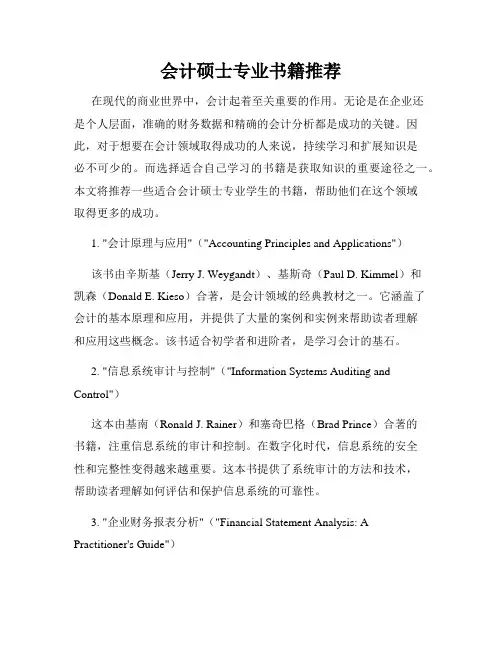 会计硕士专业书籍推荐

在现代的商业世界中，会计起着至关重要的作用。无论是在企业还是个人层面，准确的财务数据和精确的会计分析都是成功的关键。因此，对于想要在会计领域取得成功的人来说，持续学习和扩展知识是必不可少的。而选择适合自己学习的书籍是获取知识的重要途径之一。本文将推荐一些适合会计硕士专业学生的书籍，帮助他们在这个领域取得更多的成功。

1. "会计原理与应用"（"Accounting Principles and Applications"）

该书由辛斯基（Jerry J. Weygandt）、基斯奇（Paul D. Kimmel）和凯森（Donald E. Kieso）合著，是会计领域的经典教材之一。它涵盖了会计的基本原理和应用，并提供了大量的案例和实例来帮助读者理解和应用这些概念。该书适合初学者和进阶者，是学习会计的基石。

2. "信息系统审计与控制"（"Information Systems Auditing and Control"）

这本由基南（Ronald J. Rainer）和塞奇巴格（Brad Prince）合著的书籍，注重信息系统的审计和控制。在数字化时代，信息系统的安全性和完整性变得越来越重要。这本书提供了系统审计的方法和技术，帮助读者理解如何评估和保护信息系统的可靠性。

3. "企业财务报表分析"（"Financial Statement Analysis: A Practitioner's Guide"）